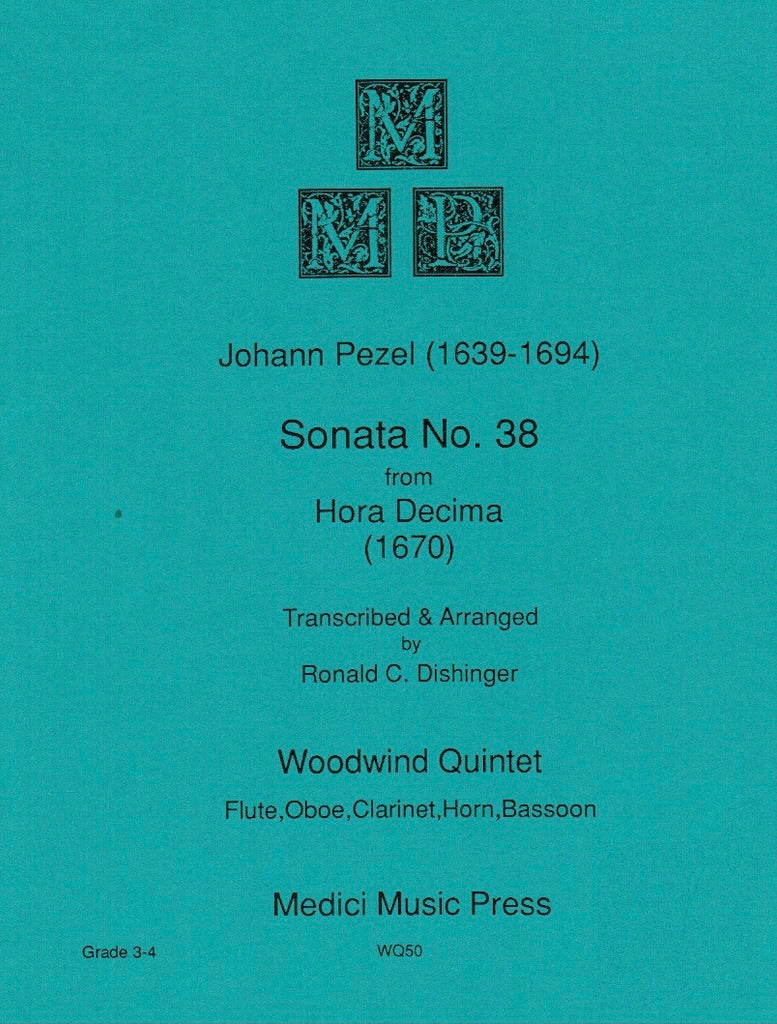 M
M P

Johann Pezel (1639-1694)

Sonata No. 38
from
Hora Decima
(1670)

Transcribed & Arranged
by
Ronald C. Dishinger

Woodwind Quintet
Flute,Oboe,Clarinet,Horn,Bassoon

Medici Music Press

Grade 3-4

WQ50